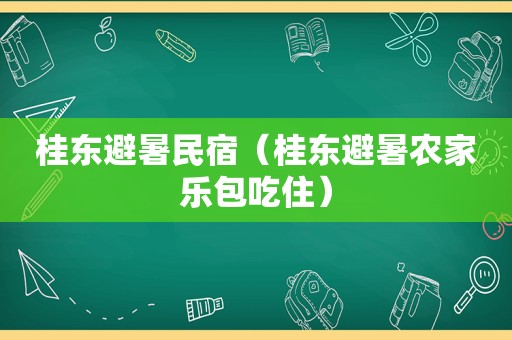 桂东避暑民宿（桂东避暑农家乐包吃住）